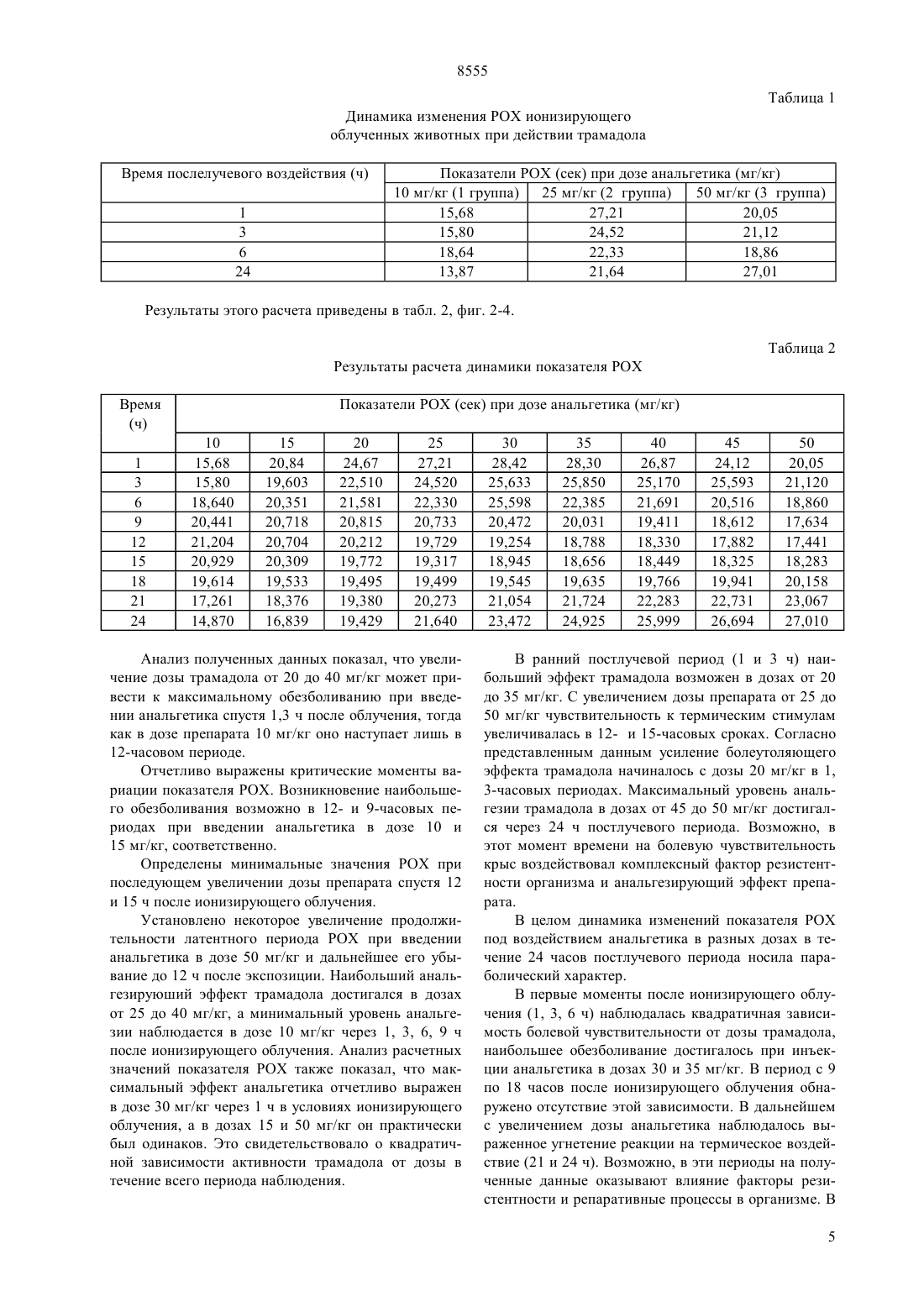 8555

Таблица 1

Динамика изменения РОХ ионизирующего облученных животных при действии трамадола

| Время послелучевого воздействия (ч) | Показатели РОХ (сек) при дозе анальгетика (мг/кг) | | |
|---|---|---|---|
| | 10 мг/кг (1 группа) | 25 мг/кг (2 группа) | 50 мг/кг (3 группа) |
| 1 | 15,68 | 27,21 | 20,05 |
| 3 | 15,80 | 24,52 | 21,12 |
| 6 | 18,64 | 22,33 | 18,86 |
| 24 | 13,87 | 21,64 | 27,01 |

Результаты этого расчета приведены в табл. 2, фиг. 2-4.

Таблица 2

Результаты расчета динамики показателя РОХ

| Время (ч) | Показатели РОХ (сек) при дозе анальгетика (мг/кг) | | | | | | | | |
|---|---|---|---|---|---|---|---|---|---|
| | 10 | 15 | 20 | 25 | 30 | 35 | 40 | 45 | 50 |
| 1 | 15,68 | 20,84 | 24,67 | 27,21 | 28,42 | 28,30 | 26,87 | 24,12 | 20,05 |
| 3 | 15,80 | 19,603 | 22,510 | 24,520 | 25,633 | 25,850 | 25,170 | 25,593 | 21,120 |
| 6 | 18,640 | 20,351 | 21,581 | 22,330 | 25,598 | 22,385 | 21,691 | 20,516 | 18,860 |
| 9 | 20,441 | 20,718 | 20,815 | 20,733 | 20,472 | 20,031 | 19,411 | 18,612 | 17,634 |
| 12 | 21,204 | 20,704 | 20,212 | 19,729 | 19,254 | 18,788 | 18,330 | 17,882 | 17,441 |
| 15 | 20,929 | 20,309 | 19,772 | 19,317 | 18,945 | 18,656 | 18,449 | 18,325 | 18,283 |
| 18 | 19,614 | 19,533 | 19,495 | 19,499 | 19,545 | 19,635 | 19,766 | 19,941 | 20,158 |
| 21 | 17,261 | 18,376 | 19,380 | 20,273 | 21,054 | 21,724 | 22,283 | 22,731 | 23,067 |
| 24 | 14,870 | 16,839 | 19,429 | 21,640 | 23,472 | 24,925 | 25,999 | 26,694 | 27,010 |

Анализ полученных данных показал, что увеличение дозы трамадола от 20 до 40 мг/кг может привести к максимальному обезболиванию при введении анальгетика спустя 1,3 ч после облучения, тогда как в дозе препарата 10 мг/кг оно наступает лишь в 12-часовом периоде.

Отчетливо выражены критические моменты вариации показателя РОХ. Возникновение наибольшего обезболивания возможно в 12- и 9-часовых периодах при введении анальгетика в дозе 10 и 15 мг/кг, соответственно.

Определены минимальные значения РОХ при последующем увеличении дозы препарата спустя 12 и 15 ч после ионизирующего облучения.

Установлено некоторое увеличение продолжительности латентного периода РОХ при введении анальгетика в дозе 50 мг/кг и дальнейшее его убывание до 12 ч после экспозиции. Наибольший анальгезирующий эффект трамадола достигался в дозах от 25 до 40 мг/кг, а минимальный уровень анальгезии наблюдается в дозе 10 мг/кг через 1, 3, 6, 9 ч после ионизирующего облучения. Анализ расчетных значений показателя РОХ также показал, что максимальный эффект анальгетика отчетливо выражен в дозе 30 мг/кг через 1 ч в условиях ионизирующего облучения, а в дозах 15 и 50 мг/кг он практически был одинаков. Это свидетельствовало о квадратичной зависимости активности трамадола от дозы в течение всего периода наблюдения.

В ранний постлучевой период (1 и 3 ч) наибольший эффект трамадола возможен в дозах от 20 до 35 мг/кг. С увеличением дозы препарата от 25 до 50 мг/кг чувствительность к термическим стимулам увеличивалась в 12- и 15-часовых сроках. Согласно представленным данным усиление болеутоляющего эффекта трамадола начиналось с дозы 20 мг/кг в 1, 3-часовых периодах. Максимальный уровень анальгезии трамадола в дозах от 45 до 50 мг/кг достигался через 24 ч постлучевого периода. Возможно, в этот момент времени на болевую чувствительность крыс воздействовал комплексный фактор резистентности организма и анальгезирующий эффект препарата.

В целом динамика изменений показателя РОХ под воздействием анальгетика в разных дозах в течение 24 часов постлучевого периода носила параболический характер.

В первые моменты после ионизирующего облучения (1, 3, 6 ч) наблюдалась квадратичная зависимость болевой чувствительности от дозы трамадола, наибольшее обезболивание достигалось при инъекции анальгетика в дозах 30 и 35 мг/кг. В период с 9 по 18 часов после ионизирующего облучения обнаружено отсутствие этой зависимости. В дальнейшем с увеличением дозы анальгетика наблюдалось выраженное угнетение реакции на термическое воздействие (21 и 24 ч). Возможно, в эти периоды на полученные данные оказывают влияние факторы резистентности и репаративные процессы в организме. В

5